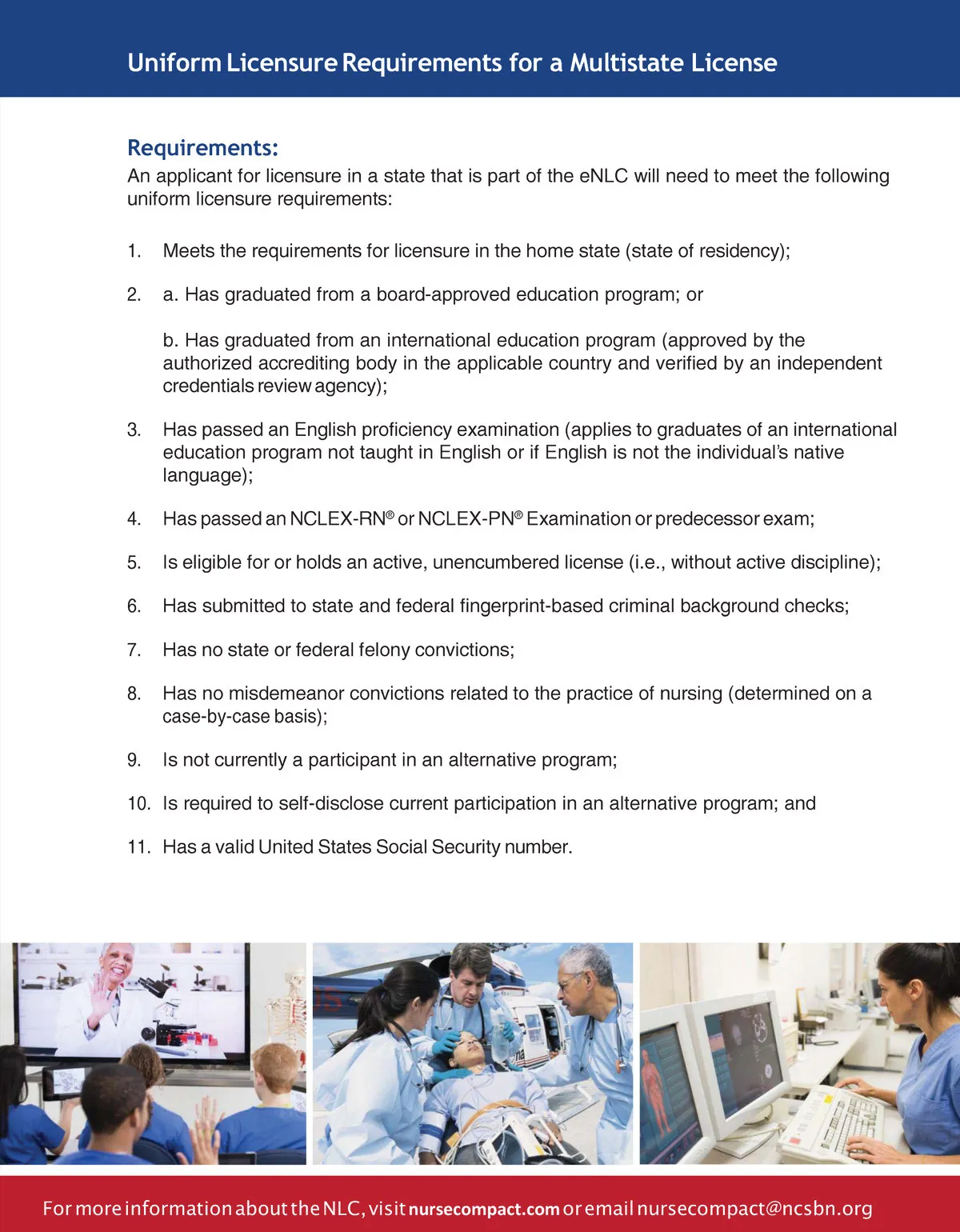 Uniform Licensure Requirements for a Multistate License

Requirements:
An applicant for licensure in a state that is part of the eNLC will need to meet the following uniform licensure requirements:

1. Meets the requirements for licensure in the home state (state of residency);

2. a. Has graduated from a board-approved education program; or

b. Has graduated from an international education program (approved by the authorized accrediting body in the applicable country and verified by an independent credentials review agency);

3. Has passed an English proficiency examination (applies to graduates of an international education program not taught in English or if English is not the individual's native language);

4. Has passed an NCLEX-RN® or NCLEX-PN® Examination or predecessor exam;

5. Is eligible for or holds an active, unencumbered license (i.e., without active discipline);

6. Has submitted to state and federal fingerprint-based criminal background checks;

7. Has no state or federal felony convictions;

8. Has no misdemeanor convictions related to the practice of nursing (determined on a case-by-case basis);

9. Is not currently a participant in an alternative program;

10. Is required to self-disclose current participation in an alternative program; and

11. Has a valid United States Social Security number.

For more information about the NLC, visit nursecompact.com or email nursecompact@ncsbn.org